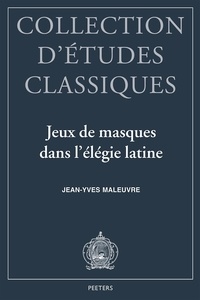 COLLECTION D'ÉTUDES CLASSIQUES

Jeux de masques dans l'élégie latine

JEAN-YVES MALEUVRE

PEETERS